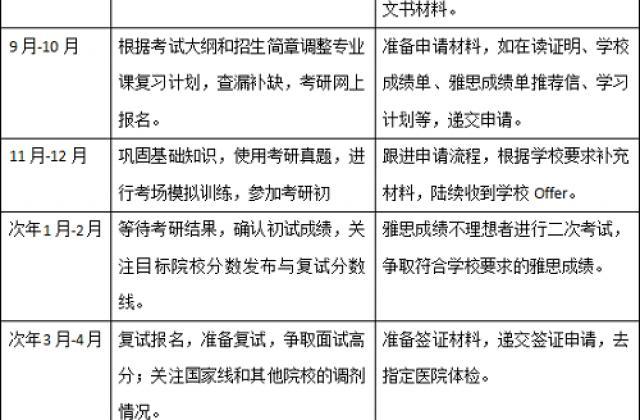 | | | 文书材料。 |
|---|---|---|
| 9月-10月 | 根据考试大纲和招生简章调整专业课复习计划，查漏补缺，考研网上报名。 | 准备申请材料，如在读证明、学校成绩单、雅思成绩单推荐信、学习计划等，递交申请。 |
| 11月-12月 | 巩固基础知识，使用考研真题，进行考场模拟训练，参加考研初 | 跟进申请流程，根据学校要求补充材料，陆续收到学校 Offer。 |
| 次年1月-2月 | 等待考研结果，确认初试成绩，关注目标院校分数发布与复试分数线。 | 雅思成绩不理想者进行二次考试，争取符合学校要求的雅思成绩。 |
| 次年3月-4月 | 复试报名，准备复试，争取面试高分；关注国家线和其他院校的调剂情况。 | 准备签证材料，递交签证申请，去指定医院体检。 |